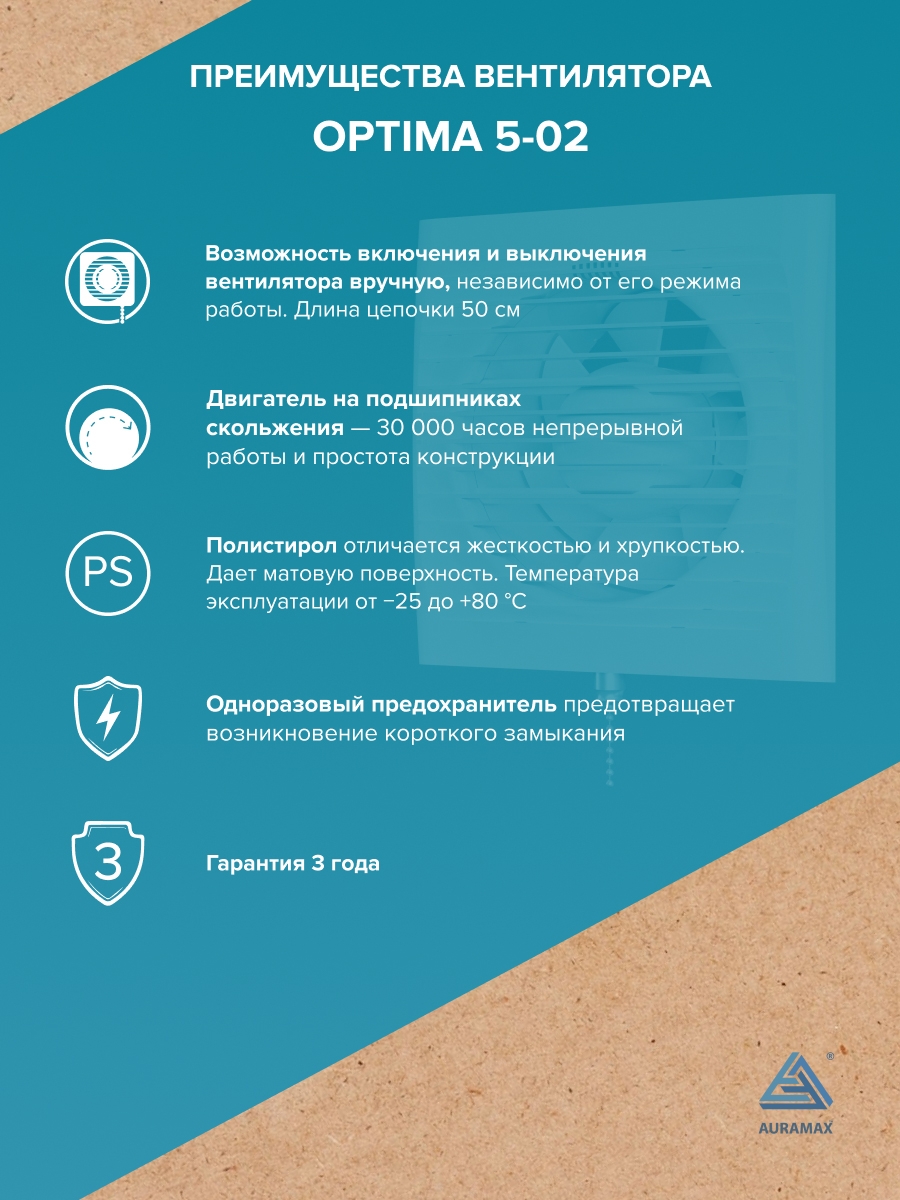 ПРЕИМУЩЕСТВА ВЕНТИЛЯТОРА

OPTIMA 5-02

Возможность включения и выключения вентилятора вручную, независимо от его режима работы. Длина цепочки 50 см

Двигатель на подшипниках скольжения — 30 000 часов непрерывной работы и простота конструкции

PS

Полистирол отличается жесткостью и хрупкостью. Дает матовую поверхность. Температура эксплуатации от −25 до +80 °C

Одноразовый предохранитель предотвращает возникновение короткого замыкания

3

Гарантия 3 года

AURAMAX